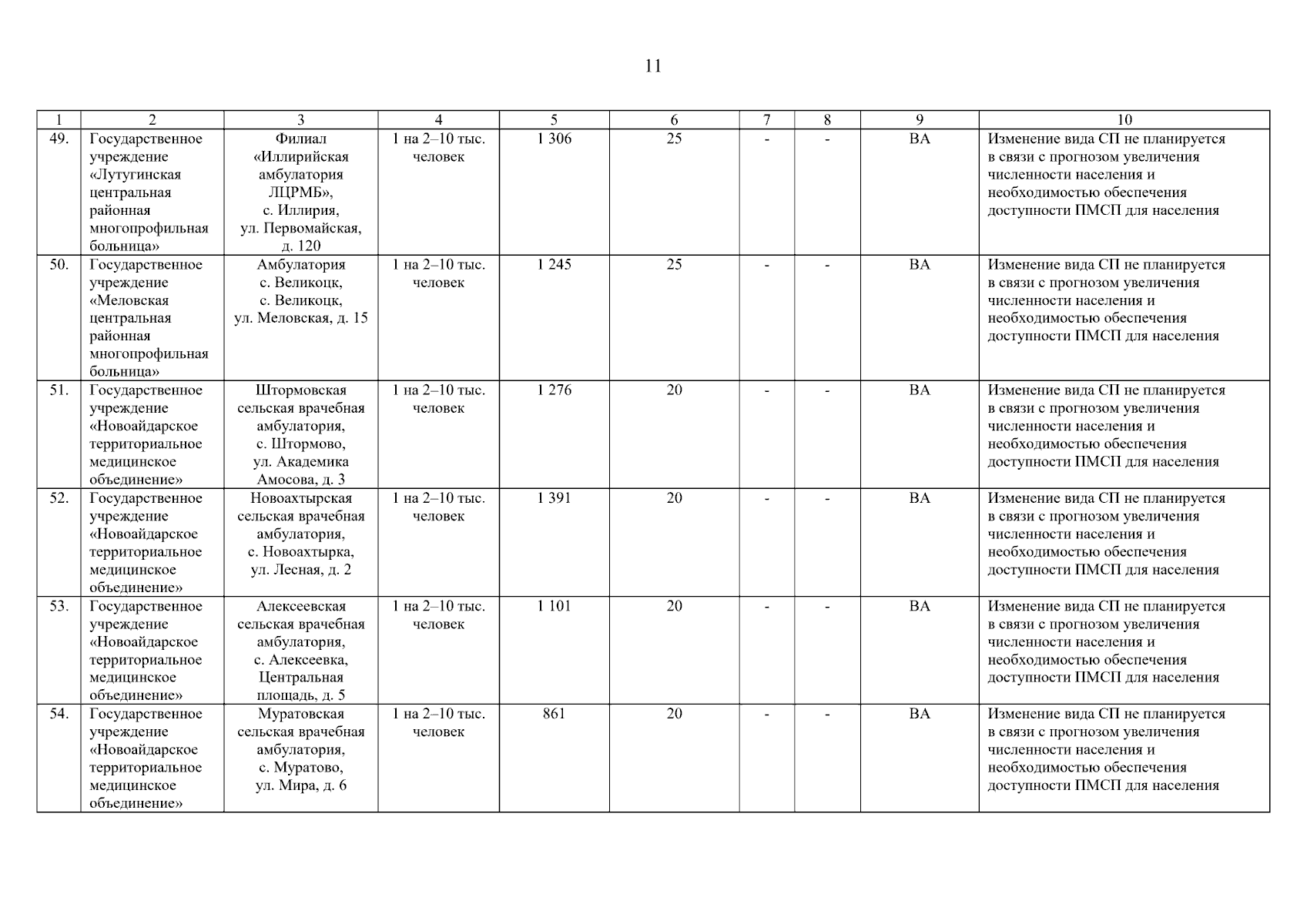 11

| 1 | 2 | 3 | 4 | 5 | 6 | 7 | 8 | 9 | 10 |
|---|---|---|---|---|---|---|---|---|---|
| 49. | Государственное учреждение «Лутугинская центральная районная многопрофильная больница» | Филиал «Иллирийская амбулатория ЛЦРМБ», с. Иллирия, ул. Первомайская, д. 120 | 1 на 2–10 тыс. человек | 1 306 | 25 | - | - | ВА | Изменение вида СП не планируется в связи с прогнозом увеличения численности населения и необходимостью обеспечения доступности ПМСП для населения |
| 50. | Государственное учреждение «Меловская центральная районная многопрофильная больница» | Амбулатория с. Великоцк, с. Великоцк, ул. Меловская, д. 15 | 1 на 2–10 тыс. человек | 1 245 | 25 | - | - | ВА | Изменение вида СП не планируется в связи с прогнозом увеличения численности населения и необходимостью обеспечения доступности ПМСП для населения |
| 51. | Государственное учреждение «Новоайдарское территориальное медицинское объединение» | Штормовская сельская врачебная амбулатория, с. Штормово, ул. Академика Амосова, д. 3 | 1 на 2–10 тыс. человек | 1 276 | 20 | - | - | ВА | Изменение вида СП не планируется в связи с прогнозом увеличения численности населения и необходимостью обеспечения доступности ПМСП для населения |
| 52. | Государственное учреждение «Новоайдарское территориальное медицинское объединение» | Новоахтырская сельская врачебная амбулатория, с. Новоахтырка, ул. Лесная, д. 2 | 1 на 2–10 тыс. человек | 1 391 | 20 | - | - | ВА | Изменение вида СП не планируется в связи с прогнозом увеличения численности населения и необходимостью обеспечения доступности ПМСП для населения |
| 53. | Государственное учреждение «Новоайдарское территориальное медицинское объединение» | Алексеевская сельская врачебная амбулатория, с. Алексеевка, Центральная площадь, д. 5 | 1 на 2–10 тыс. человек | 1 101 | 20 | - | - | ВА | Изменение вида СП не планируется в связи с прогнозом увеличения численности населения и необходимостью обеспечения доступности ПМСП для населения |
| 54. | Государственное учреждение «Новоайдарское территориальное медицинское объединение» | Муратовская сельская врачебная амбулатория, с. Муратово, ул. Мира, д. 6 | 1 на 2–10 тыс. человек | 861 | 20 | - | - | ВА | Изменение вида СП не планируется в связи с прогнозом увеличения численности населения и необходимостью обеспечения доступности ПМСП для населения |